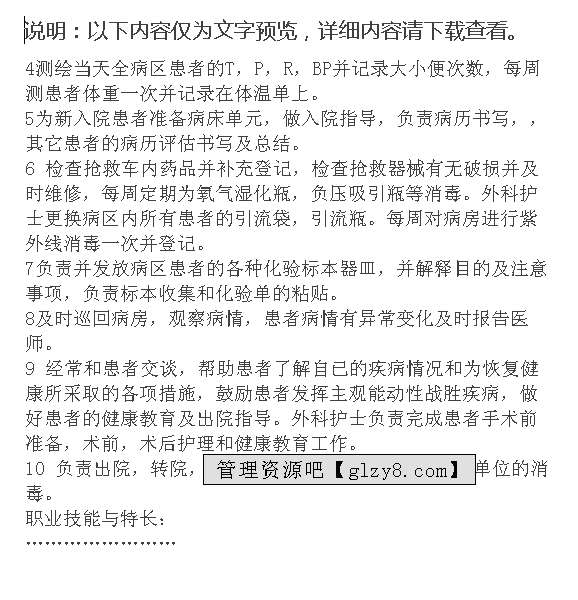 说明：以下内容仅为文字预览，详细内容请下载查看。

4测绘当天全病区患者的T，P，R，BP并记录大小便次数，每周测患者体重一次并记录在体温单上。
5为新入院患者准备病床单元，做入院指导，负责病历书写，，其它患者的病历评估书写及总结。
6 检查抢救车内药品并补充登记，检查抢救器械有无破损并及时维修，每周定期为氧气湿化瓶，负压吸引瓶等消毒。外科护士更换病区内所有患者的引流袋，引流瓶。每周对病房进行紫外线消毒一次并登记。
7负责并发放病区患者的各种化验标本器皿，并解释目的及注意事项，负责标本收集和化验单的粘贴。
8及时巡回病房，观察病情，患者病情有异常变化及时报告医师。
9 经常和患者交谈，帮助患者了解自已的疾病情况和为恢复健康所采取的各项措施，鼓励患者发挥主观能动性战胜疾病，做好患者的健康教育及出院指导。外科护士负责完成患者手术前准备，术前，术后护理和健康教育工作。
10 负责出院，转院，管理资源吧【glzy8.com】单位的消毒。
职业技能与特长：
……………………